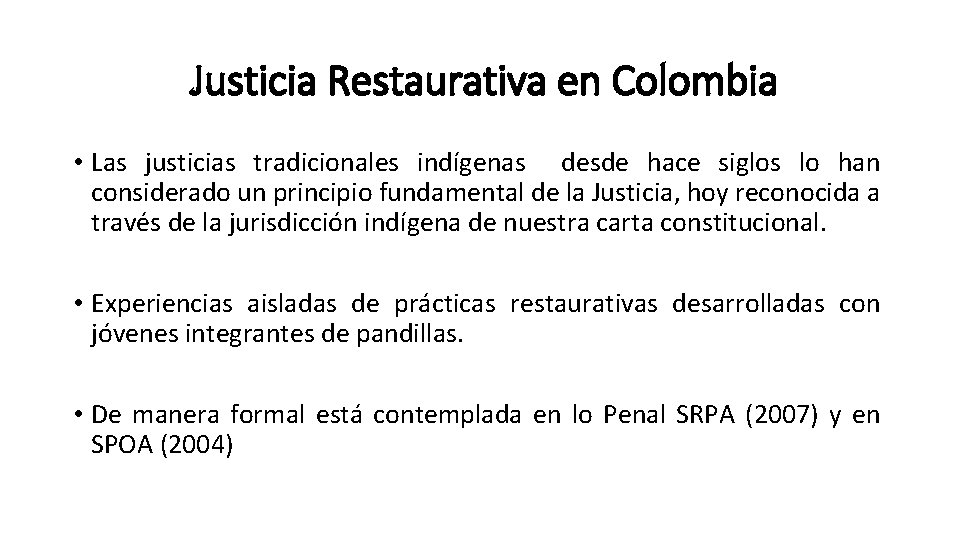 Justicia Restaurativa en Colombia

• Las justicias tradicionales indígenas desde hace siglos lo han considerado un principio fundamental de la Justicia, hoy reconocida a través de la jurisdicción indígena de nuestra carta constitucional.

• Experiencias aisladas de prácticas restaurativas desarrolladas con jóvenes integrantes de pandillas.

• De manera formal está contemplada en lo Penal SRPA (2007) y en SPOA (2004)